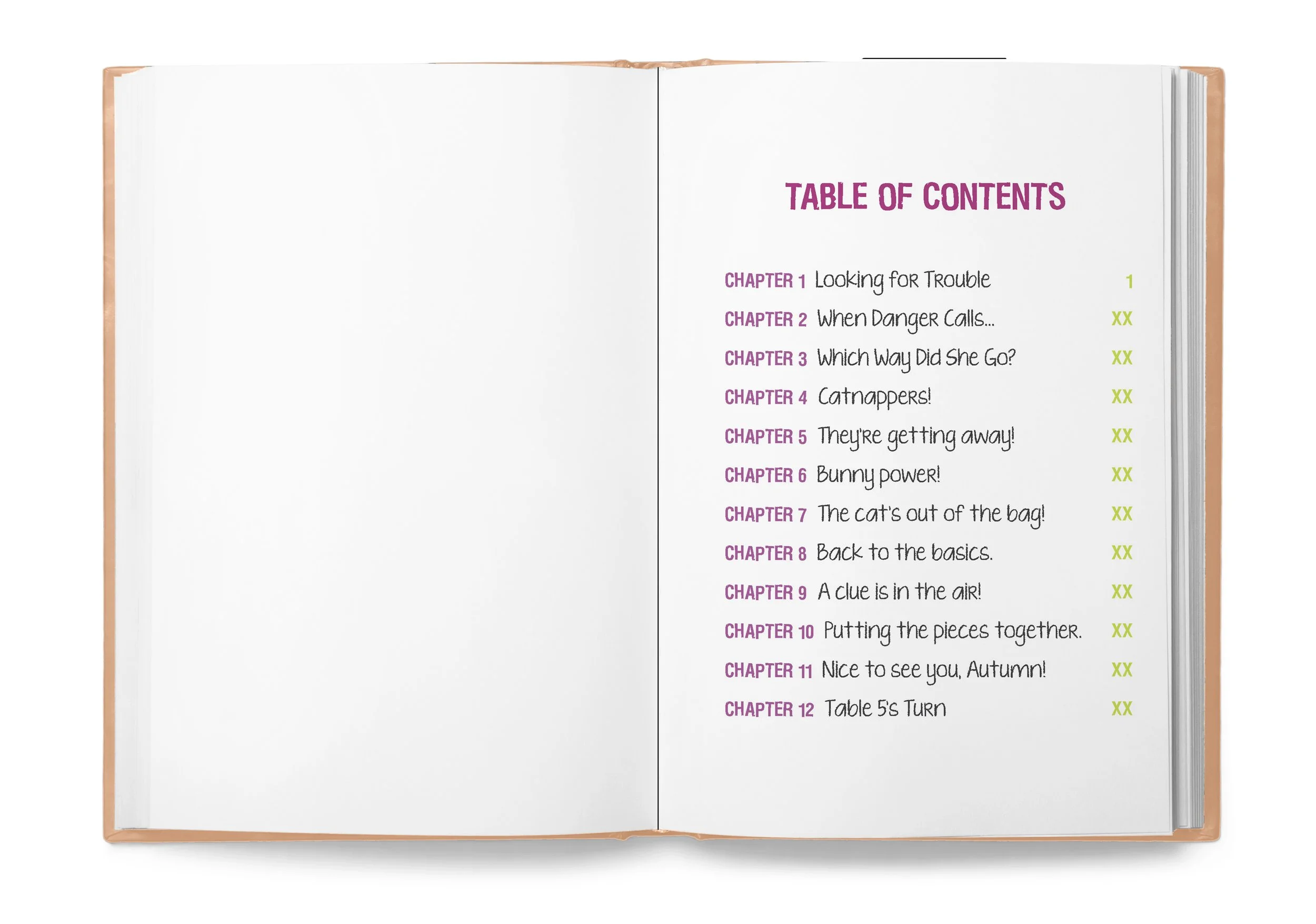 TABLE OF CONTENTS

CHAPTER 1 Looking for Trouble 1
CHAPTER 2 When Danger Calls... XX
CHAPTER 3 Which Way Did She Go? XX
CHAPTER 4 Catnappers! XX
CHAPTER 5 They're getting away! XX
CHAPTER 6 Bunny power! XX
CHAPTER 7 The cat's out of the bag! XX
CHAPTER 8 Back to the basics. XX
CHAPTER 9 A clue is in the air! XX
CHAPTER 10 Putting the pieces together. XX
CHAPTER 11 Nice to see you, Autumn! XX
CHAPTER 12 Table 5's Turn XX